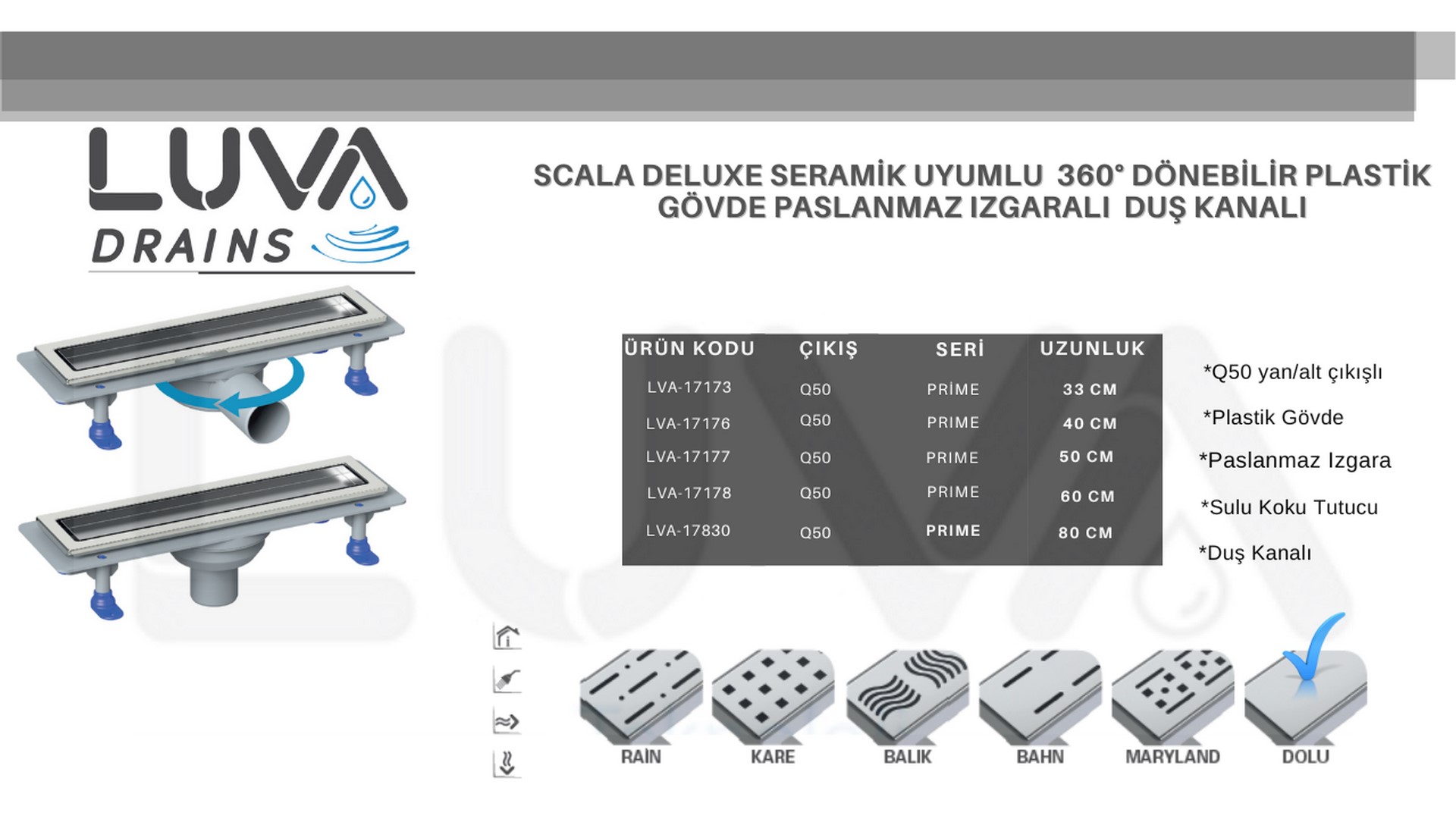 LUVA
DRAINS

SCALA DELUXE SERAMİK UYUMLU 360° DÖNEBİLİR PLASTİK GÖVDE PASLANMAZ IZGARALI DUŞ KANALI

| ÜRÜN KODU | ÇIKIŞ | SERİ | UZUNLUK |
|---|---|---|---|
| LVA-17173 | Q50 | PRİME | 33 CM |
| LVA-17176 | Q50 | PRIME | 40 CM |
| LVA-17177 | Q50 | PRIME | 50 CM |
| LVA-17178 | Q50 | PRIME | 60 CM |
| LVA-17830 | Q50 | PRIME | 80 CM |

*Q50 yan/alt çıkışlı
*Plastik Gövde
*Paslanmaz Izgara
*Sulu Koku Tutucu
*Duş Kanalı

RAİN KARE BALIK BAHN MARYLAND DOLU